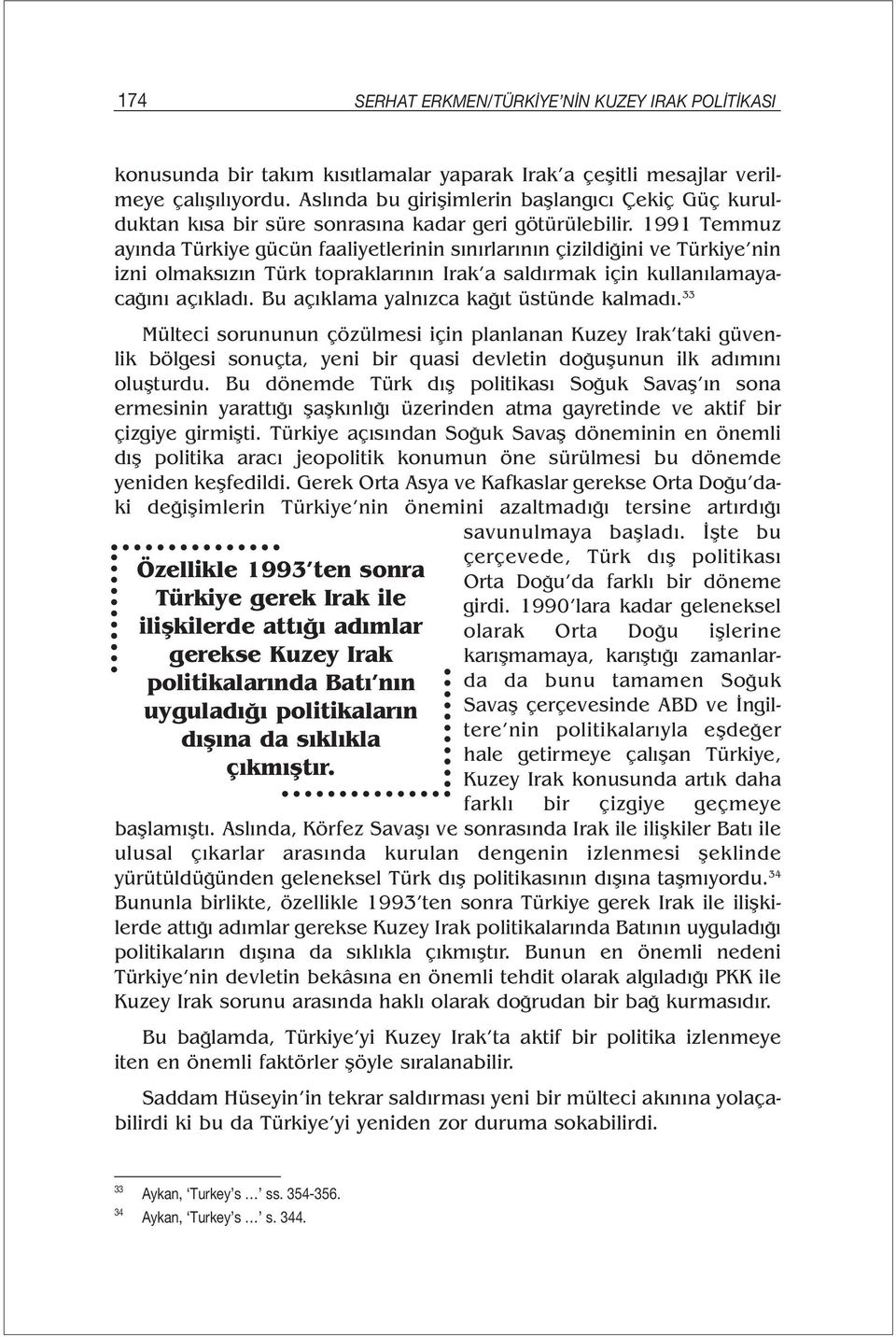 174 SERHAT ERKMEN/TÜRKİYE'NİN KUZEY IRAK POLİTİKASI

konusunda bir takım kısıtlamalar yaparak Irak'a çeşitli mesajlar verilmeye çalışılıyordu. Aslında bu girişimlerin başlangıcı Çekiç Güç kurulduktan kısa bir süre sonrasına kadar geri götürülebilir. 1991 Temmuz ayında Türkiye gücün faaliyetlerinin sınırlarının çizildiğini ve Türkiye'nin izni olmaksızın Türk topraklarının Irak'a saldırmak için kullanılamayacağını açıkladı. Bu açıklama yalnızca kağıt üstünde kalmadı.$^{33}$

Mülteci sorununun çözülmesi için planlanan Kuzey Irak'taki güvenlik bölgesi sonuçta, yeni bir quasi devletin doğuşunun ilk adımını oluşturdu. Bu dönemde Türk dış politikası Soğuk Savaş'ın sona ermesinin yarattığı şaşkınlığı üzerinden atma gayretinde ve aktif bir çizgiye girmişti. Türkiye açısından Soğuk Savaş döneminin en önemli dış politika aracı jeopolitik konumun öne sürülmesi bu dönemde yeniden keşfedildi. Gerek Orta Asya ve Kafkaslar gerekse Orta Doğu'daki değişimlerin Türkiye'nin önemini azaltmadığı tersine artırdığı savunulmaya başladı. İşte bu çerçevede, Türk dış politikası Orta Doğu'da farklı bir döneme girdi. 1990'lara kadar geleneksel olarak Orta Doğu işlerine karışmamaya, karıştığı zamanlarda da bunu tamamen Soğuk Savaş çerçevesinde ABD ve İngiltere'nin politikalarıyla eşdeğer hale getirmeye çalışan Türkiye, Kuzey Irak konusunda artık daha farklı bir çizgiye geçmeye başlamıştı. Aslında, Körfez Savaşı ve sonrasında Irak ile ilişkiler Batı ile ulusal çıkarlar arasında kurulan dengenin izlenmesi şeklinde yürütüldüğünden geleneksel Türk dış politikasının dışına taşmıyordu.$^{34}$ Bununla birlikte, özellikle 1993'ten sonra Türkiye gerek Irak ile ilişkilerde attığı adımlar gerekse Kuzey Irak politikalarında Batının uyguladığı politikaların dışına da sıklıkla çıkmıştır. Bunun en önemli nedeni Türkiye'nin devletin bekâsına en önemli tehdit olarak algıladığı PKK ile Kuzey Irak sorunu arasında haklı olarak doğrudan bir bağ kurmasıdır.

Özellikle 1993'ten sonra Türkiye gerek Irak ile ilişkilerde attığı adımlar gerekse Kuzey Irak politikalarında Batı'nın uyguladığı politikaların dışına da sıklıkla çıkmıştır.

Bu bağlamda, Türkiye'yi Kuzey Irak'ta aktif bir politika izlenmeye iten en önemli faktörler şöyle sıralanabilir.

Saddam Hüseyin'in tekrar saldırması yeni bir mülteci akınına yolaçabilirdi ki bu da Türkiye'yi yeniden zor duruma sokabilirdi.

33 Aykan, 'Turkey's …' ss. 354-356.
34 Aykan, 'Turkey's …' s. 344.